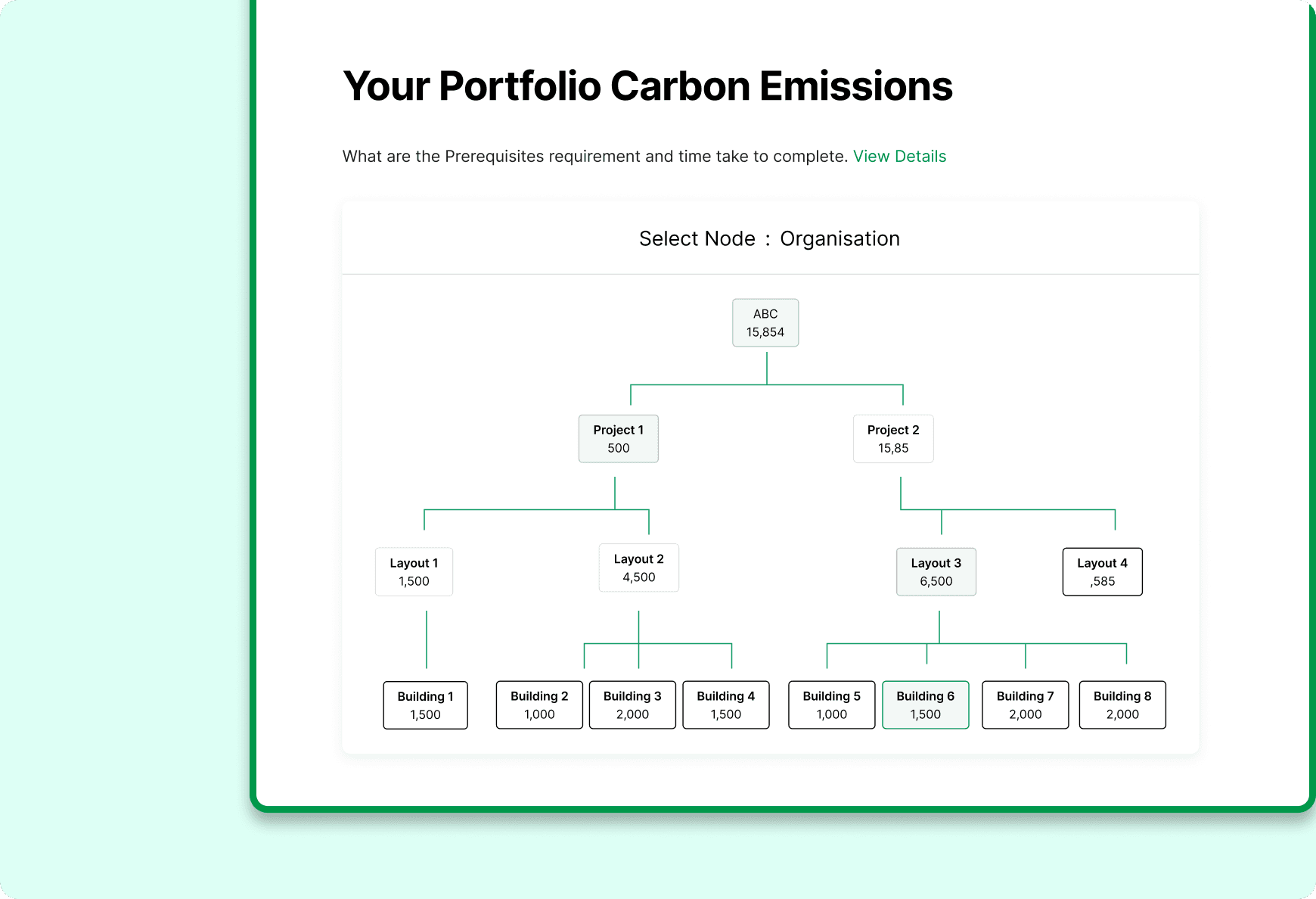 Your Portfolio Carbon Emissions

What are the Prerequisites requirement and time take to complete. View Details

Select Node : Organisation

ABC
15,854

Project 1
500

Project 2
15,85

Layout 1
1,500

Layout 2
4,500

Layout 3
6,500

Layout 4
,585

Building 1
1,500

Building 2
1,000

Building 3
2,000

Building 4
1,500

Building 5
1,000

Building 6
1,500

Building 7
2,000

Building 8
2,000